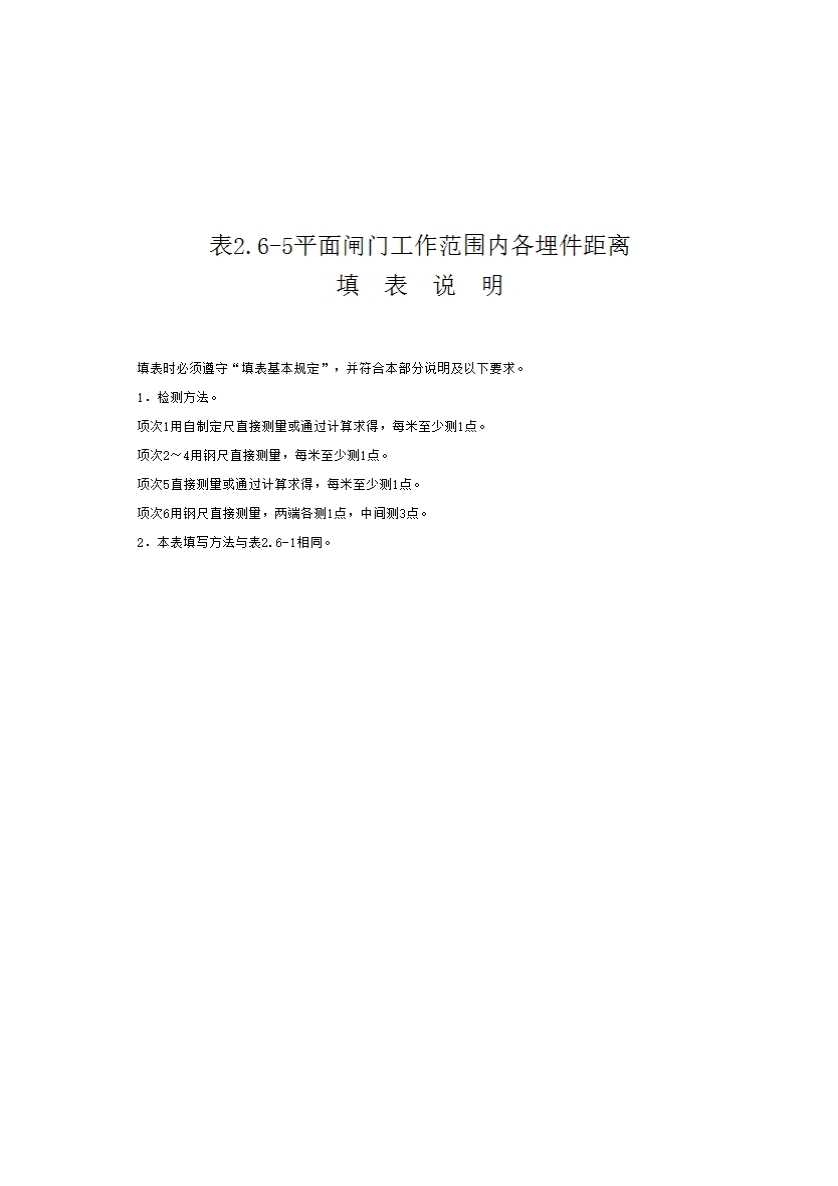 表2.6-5平面闸门工作范围内各埋件距离
填 表 说 明

填表时必须遵守“填表基本规定”，并符合本部分说明及以下要求。

1．检测方法。

项次1用自制定尺直接测量或通过计算求得，每米至少测1点。

项次2～4用钢尺直接测量，每米至少测1点。

项次5直接测量或通过计算求得，每米至少测1点。

项次6用钢尺直接测量，两端各测1点，中间测3点。

2．本表填写方法与表2.6-1相同。